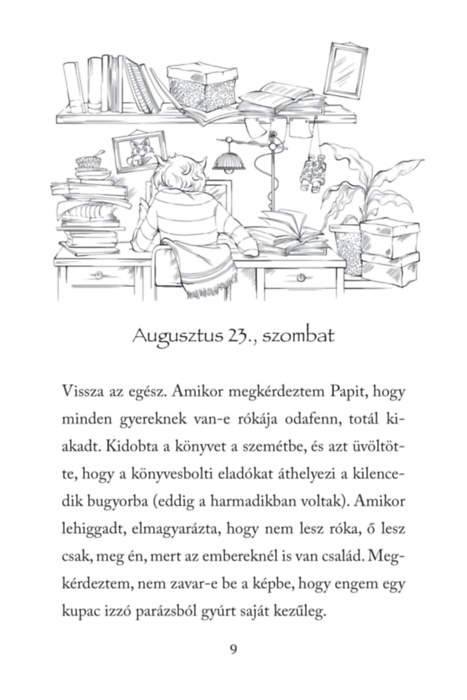 Augusztus 23., szombat

Vissza az egész. Amikor megkérdeztem Papit, hogy minden gyereknek van-e rókája odafenn, totál kiakadt. Kidobta a könyvet a szemétbe, és azt üvöltötte, hogy a könyvesbolti eladókat áthelyezi a kilencedik bugyorba (eddig a harmadikban voltak). Amikor lehiggadt, elmagyarázta, hogy nem lesz róka, ő lesz csak, meg én, mert az embereknél is van család. Megkérdeztem, nem zavar-e be a képbe, hogy engem egy kupac izzó parázsból gyúrt saját kezűleg.

9